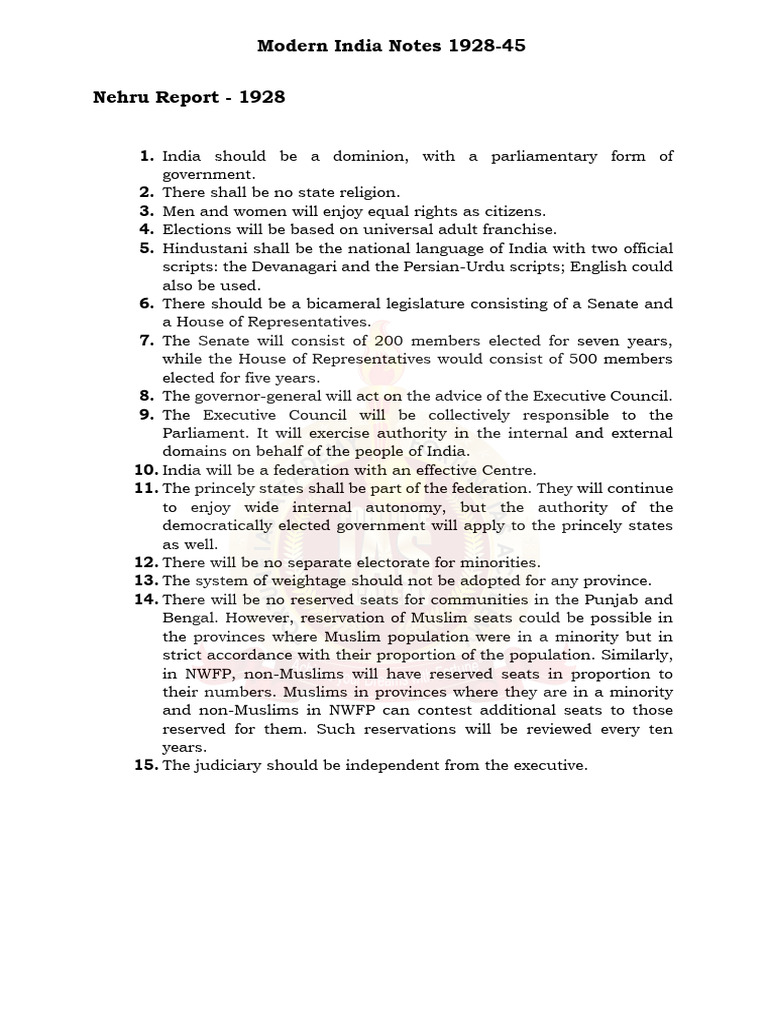 Modern India Notes 1928-45

Nehru Report - 1928

1. India should be a dominion, with a parliamentary form of government.
2. There shall be no state religion.
3. Men and women will enjoy equal rights as citizens.
4. Elections will be based on universal adult franchise.
5. Hindustani shall be the national language of India with two official scripts: the Devanagari and the Persian-Urdu scripts; English could also be used.
6. There should be a bicameral legislature consisting of a Senate and a House of Representatives.
7. The Senate will consist of 200 members elected for seven years, while the House of Representatives would consist of 500 members elected for five years.
8. The governor-general will act on the advice of the Executive Council.
9. The Executive Council will be collectively responsible to the Parliament. It will exercise authority in the internal and external domains on behalf of the people of India.
10. India will be a federation with an effective Centre.
11. The princely states shall be part of the federation. They will continue to enjoy wide internal autonomy, but the authority of the democratically elected government will apply to the princely states as well.
12. There will be no separate electorate for minorities.
13. The system of weightage should not be adopted for any province.
14. There will be no reserved seats for communities in the Punjab and Bengal. However, reservation of Muslim seats could be possible in the provinces where Muslim population were in a minority but in strict accordance with their proportion of the population. Similarly, in NWFP, non-Muslims will have reserved seats in proportion to their numbers. Muslims in provinces where they are in a minority and non-Muslims in NWFP can contest additional seats to those reserved for them. Such reservations will be reviewed every ten years.
15. The judiciary should be independent from the executive.